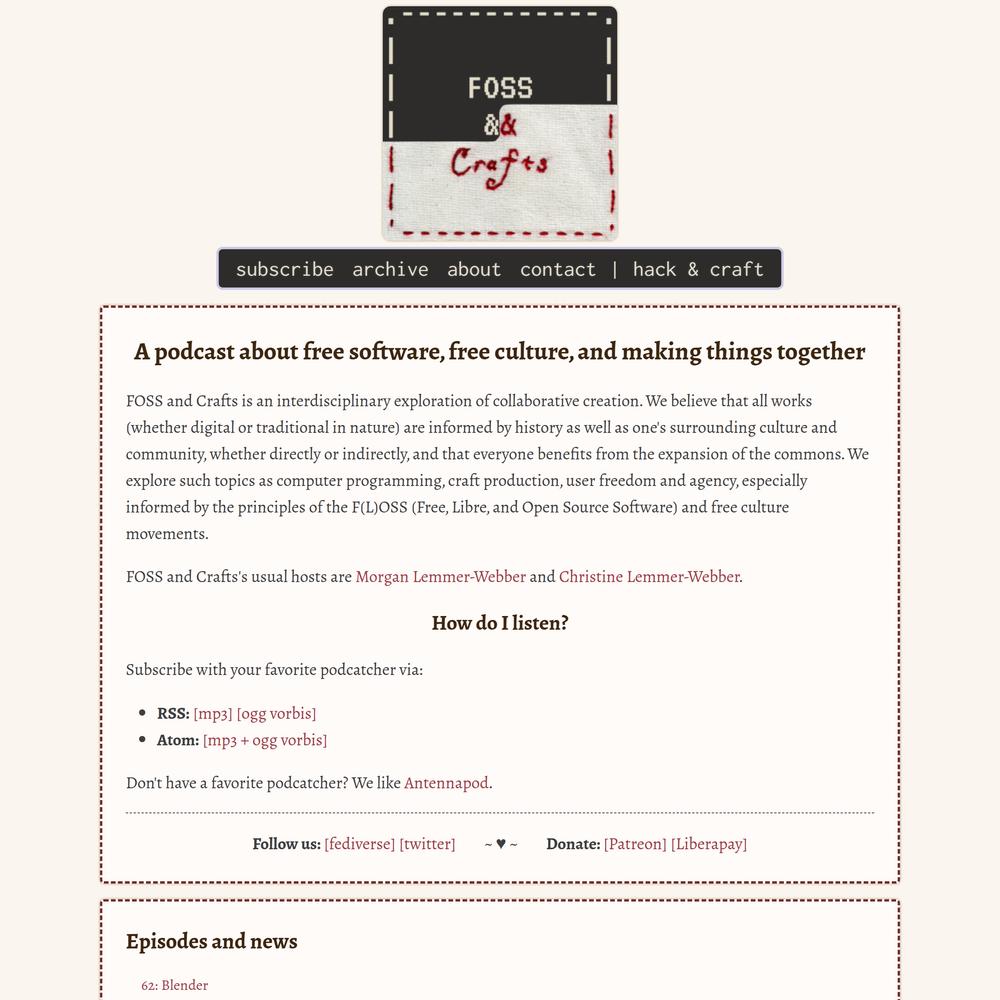 FOSS
&&
Crafts

subscribe archive about contact | hack & craft

A podcast about free software, free culture, and making things together

FOSS and Crafts is an interdisciplinary exploration of collaborative creation. We believe that all works (whether digital or traditional in nature) are informed by history as well as one's surrounding culture and community, whether directly or indirectly, and that everyone benefits from the expansion of the commons. We explore such topics as computer programming, craft production, user freedom and agency, especially informed by the principles of the F(L)OSS (Free, Libre, and Open Source Software) and free culture movements.

FOSS and Crafts's usual hosts are Morgan Lemmer-Webber and Christine Lemmer-Webber.

How do I listen?

Subscribe with your favorite podcatcher via:

- RSS: [mp3] [ogg vorbis]
- Atom: [mp3 + ogg vorbis]

Don't have a favorite podcatcher? We like Antennapod.

Follow us: [fediverse] [twitter] ~ ♥ ~ Donate: [Patreon] [Liberapay]

Episodes and news

62: Blender